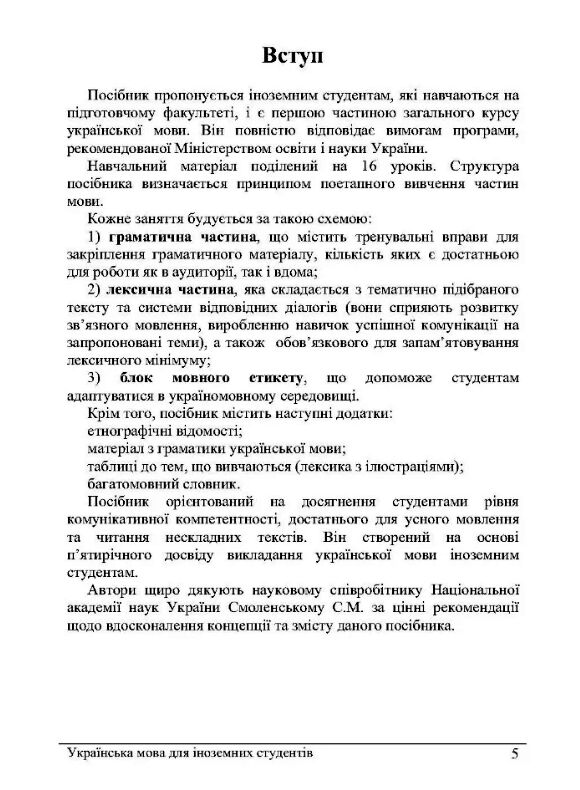 Вступ

Посібник пропонується іноземним студентам, які навчаються на підготовчому факультеті, і є першою частиною загального курсу української мови. Він повністю відповідає вимогам програми, рекомендованої Міністерством освіти і науки України.

Навчальний матеріал поділений на 16 уроків. Структура посібника визначається принципом поетапного вивчення частин мови.

Кожне заняття будується за такою схемою:

1) граматична частина, що містить тренувальні вправи для закріплення граматичного матеріалу, кількість яких є достатньою для роботи як в аудиторії, так і вдома;

2) лексична частина, яка складається з тематично підібраного тексту та системи відповідних діалогів (вони сприяють розвитку зв'язного мовлення, виробленню навичок успішної комунікації на запропоновані теми), а також обов'язкового для запам'ятовування лексичного мінімуму;

3) блок мовного етикету, що допоможе студентам адаптуватися в україномовному середовищі.

Крім того, посібник містить наступні додатки:

етнографічні відомості;

матеріал з граматики української мови;

таблиці до тем, що вивчаються (лексика з ілюстраціями);

багатомовний словник.

Посібник орієнтований на досягнення студентами рівня комунікативної компетентності, достатнього для усного мовлення та читання нескладних текстів. Він створений на основі п'ятирічного досвіду викладання української мови іноземним студентам.

Автори щиро дякують науковому співробітнику Національної академії наук України Смоленському С.М. за цінні рекомендації щодо вдосконалення концепції та змісту даного посібника.

Українська мова для іноземних студентів 5